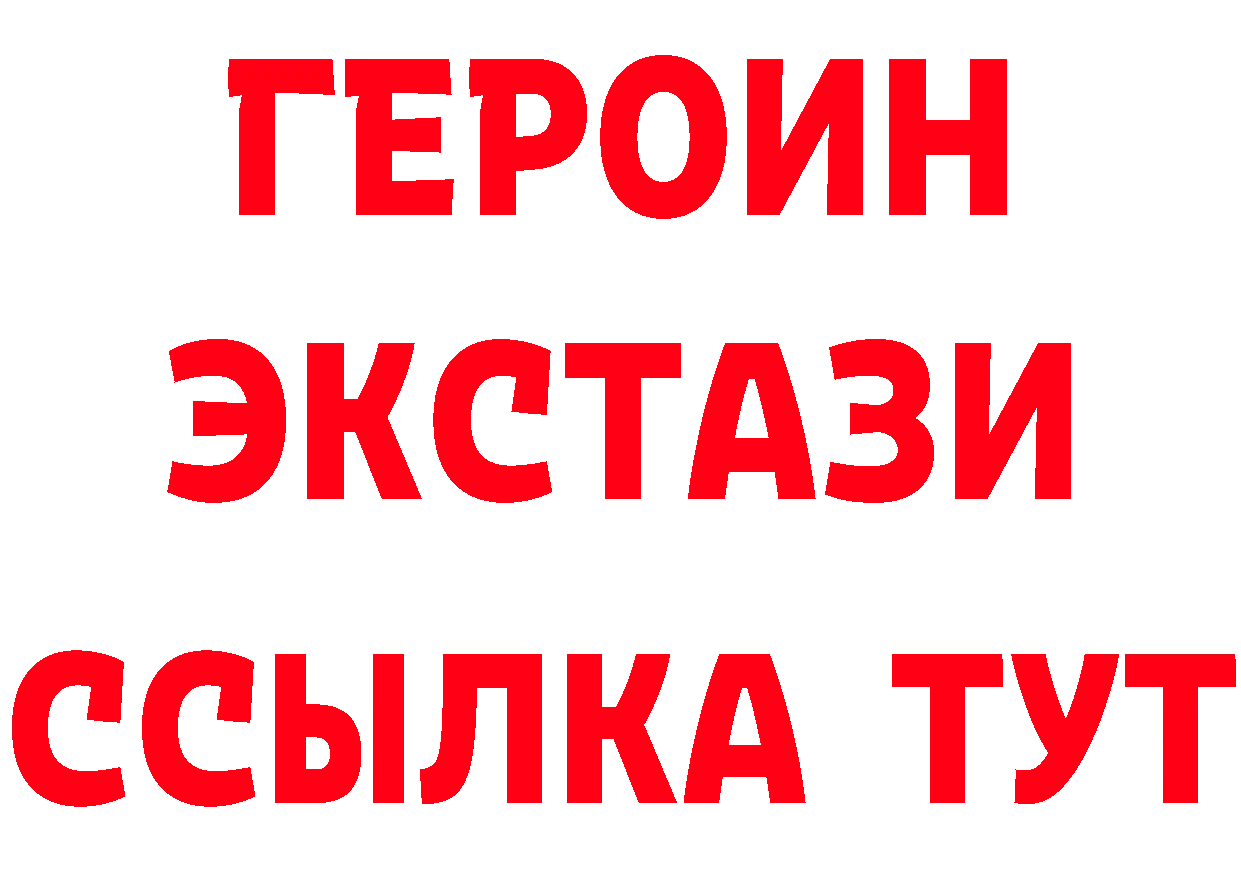 ГЕРОИН
ЭКСТАЗИ
ССЫЛКА ТУТ